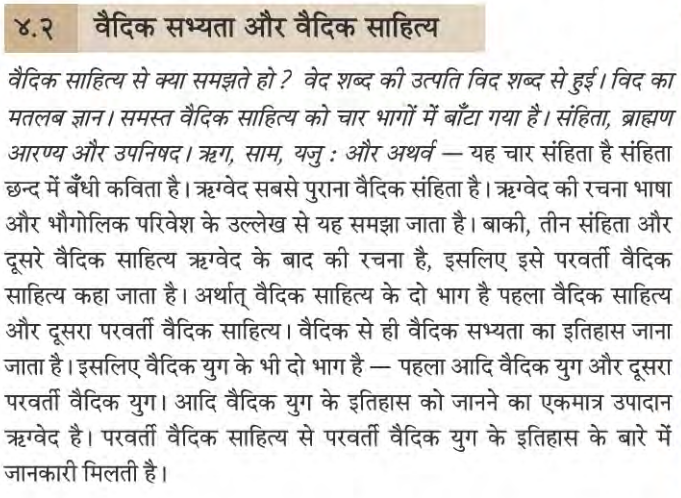 ४.२ वैदिक सभ्यता और वैदिक साहित्य

वैदिक साहित्य से क्या समझते हो ? वेद शब्द की उत्पति विद शब्द से हुई। विद का मतलब ज्ञान। समस्त वैदिक साहित्य को चार भागों में बाँटा गया है। संहिता, ब्राह्मण आरण्य और उपनिषद। ऋग, साम, यजु : और अथर्व — यह चार संहिता है संहिता छन्द में बँधी कविता है। ऋग्वेद सबसे पुराना वैदिक संहिता है। ऋग्वेद की रचना भाषा और भौगोलिक परिवेश के उल्लेख से यह समझा जाता है। बाकी, तीन संहिता और दूसरे वैदिक साहित्य ऋग्वेद के बाद की रचना है, इसलिए इसे परवर्ती वैदिक साहित्य कहा जाता है। अर्थात् वैदिक साहित्य के दो भाग है पहला वैदिक साहित्य और दूसरा परवर्ती वैदिक साहित्य। वैदिक से ही वैदिक सभ्यता का इतिहास जाना जाता है। इसलिए वैदिक युग के भी दो भाग है — पहला आदि वैदिक युग और दूसरा परवर्ती वैदिक युग। आदि वैदिक युग के इतिहास को जानने का एकमात्र उपादान ऋग्वेद है। परवर्ती वैदिक साहित्य से परवर्ती वैदिक युग के इतिहास के बारे में जानकारी मिलती है।